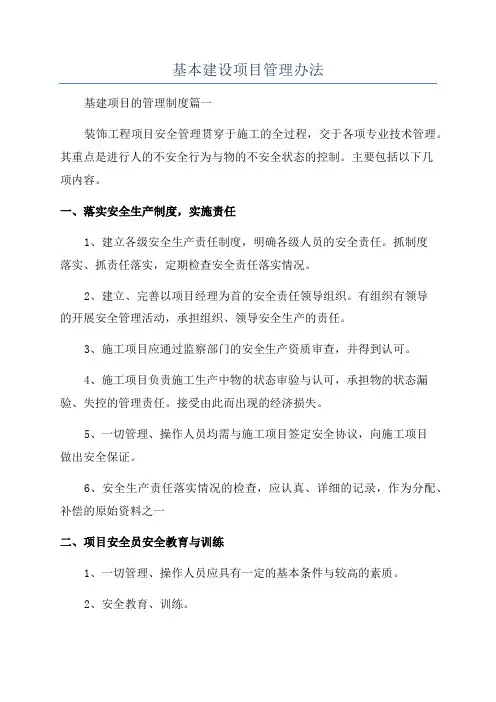 基本建设项目管理办法

基建项目的管理制度篇一

装饰工程项目安全管理贯穿于施工的全过程，交于各项专业技术管理。其重点是进行人的不安全行为与物的不安全状态的控制。主要包括以下几项内容。

一、落实安全生产制度，实施责任

1、建立各级安全生产责任制度，明确各级人员的安全责任。抓制度落实、抓责任落实，定期检查安全责任落实情况。

2、建立、完善以项目经理为首的安全责任领导组织。有组织有领导的开展安全管理活动，承担组织、领导安全生产的责任。

3、施工项目应通过监察部门的安全生产资质审查，并得到认可。

4、施工项目负责施工生产中物的状态审验与认可，承担物的状态漏验、失控的管理责任。接受由此而出现的经济损失。

5、一切管理、操作人员均需与施工项目签定安全协议，向施工项目做出安全保证。

6、安全生产责任落实情况的检查，应认真、详细的记录，作为分配、补偿的原始资料之一

二、项目安全员安全教育与训练

1、一切管理、操作人员应具有一定的基本条件与较高的素质。

2、安全教育、训练。